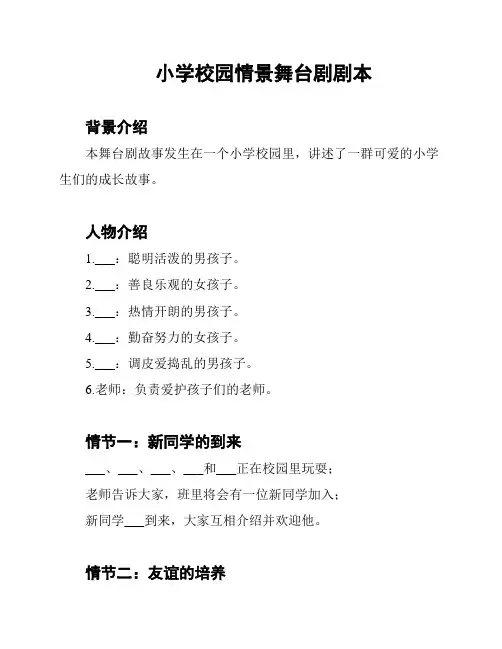 小学校园情景舞台剧剧本

背景介绍

本舞台剧故事发生在一个小学校园里，讲述了一群可爱的小学生们的成长故事。

人物介绍

1.___：聪明活泼的男孩子。

2.___：善良乐观的女孩子。

3.___：热情开朗的男孩子。

4.___：勤奋努力的女孩子。

5.___：调皮爱捣乱的男孩子。

6.老师：负责爱护孩子们的老师。

情节一：新同学的到来

___、___、___、___和___正在校园里玩耍；

老师告诉大家，班里将会有一位新同学加入；

新同学___到来，大家互相介绍并欢迎他。

情节二：友谊的培养